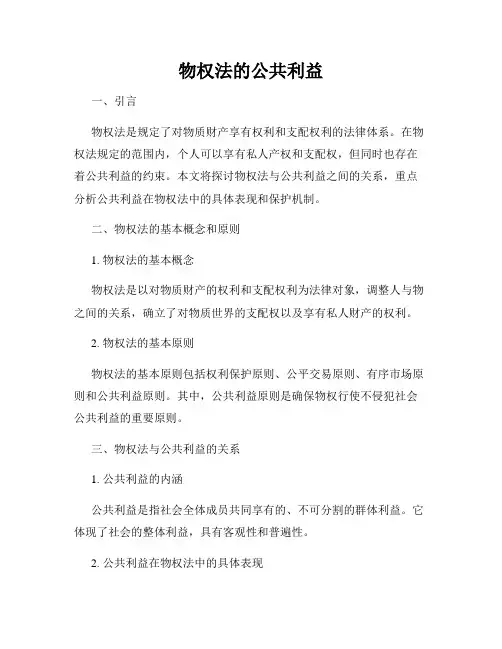 物权法的公共利益

一、引言

物权法是规定了对物质财产享有权利和支配权利的法律体系。在物权法规定的范围内，个人可以享有私人产权和支配权，但同时也存在着公共利益的约束。本文将探讨物权法与公共利益之间的关系，重点分析公共利益在物权法中的具体表现和保护机制。

二、物权法的基本概念和原则

1. 物权法的基本概念

物权法是以对物质财产的权利和支配权利为法律对象，调整人与物之间的关系，确立了对物质世界的支配权以及享有私人财产的权利。

2. 物权法的基本原则

物权法的基本原则包括权利保护原则、公平交易原则、有序市场原则和公共利益原则。其中，公共利益原则是确保物权行使不侵犯社会公共利益的重要原则。

三、物权法与公共利益的关系

1. 公共利益的内涵

公共利益是指社会全体成员共同享有的、不可分割的群体利益。它体现了社会的整体利益，具有客观性和普遍性。

2. 公共利益在物权法中的具体表现